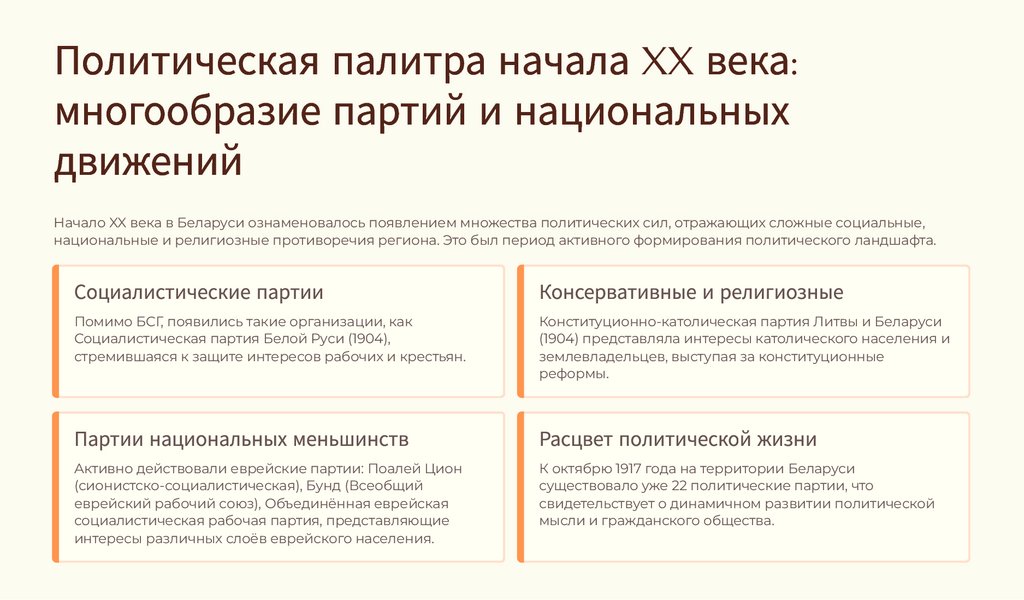 Политическая палитра начала XX века: многообразие партий и национальных движений

Начало XX века в Беларуси ознаменовалось появлением множества политических сил, отражающих сложные социальные, национальные и религиозные противоречия региона. Это был период активного формирования политического ландшафта.

Социалистические партии

Помимо БСГ, появились такие организации, как Социалистическая партия Белой Руси (1904), стремившаяся к защите интересов рабочих и крестьян.

Консервативные и религиозные

Конституционно-католическая партия Литвы и Беларуси (1904) представляла интересы католического населения и землевладельцев, выступая за конституционные реформы.

Партии национальных меньшинств

Активно действовали еврейские партии: Поалей Цион (сионистско-социалистическая), Бунд (Всеобщий еврейский рабочий союз), Объединённая еврейская социалистическая рабочая партия, представляющие интересы различных слоёв еврейского населения.

Расцвет политической жизни

К октябрю 1917 года на территории Беларуси существовало уже 22 политические партии, что свидетельствует о динамичном развитии политической мысли и гражданского общества.